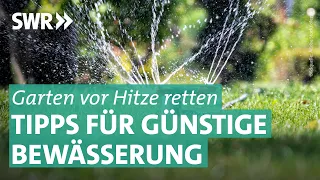 SWR

Garten vor Hitze retten

TIPPS FÜR GÜNSTIGE BEWÄSSERUNG